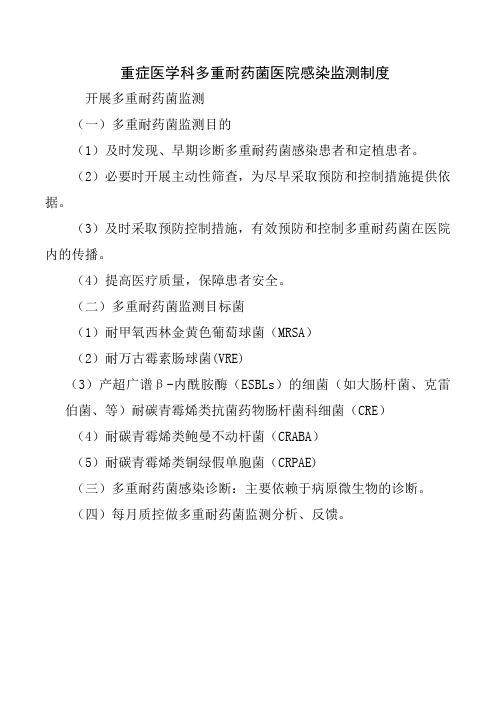 重症医学科多重耐药菌医院感染监测制度

开展多重耐药菌监测

（一）多重耐药菌监测目的

（1）及时发现、早期诊断多重耐药菌感染患者和定植患者。

（2）必要时开展主动性筛查，为尽早采取预防和控制措施提供依据。

（3）及时采取预防控制措施，有效预防和控制多重耐药菌在医院内的传播。

（4）提高医疗质量，保障患者安全。

（二）多重耐药菌监测目标菌

（1）耐甲氧西林金黄色葡萄球菌（MRSA）

（2）耐万古霉素肠球菌(VRE)

（3）产超广谱β-内酰胺酶（ESBLs）的细菌（如大肠杆菌、克雷伯菌、等）耐碳青霉烯类抗菌药物肠杆菌科细菌（CRE）

（4）耐碳青霉烯类鲍曼不动杆菌（CRABA）

（5）耐碳青霉烯类铜绿假单胞菌（CRPAE）

（三）多重耐药菌感染诊断：主要依赖于病原微生物的诊断。

（四）每月质控做多重耐药菌监测分析、反馈。